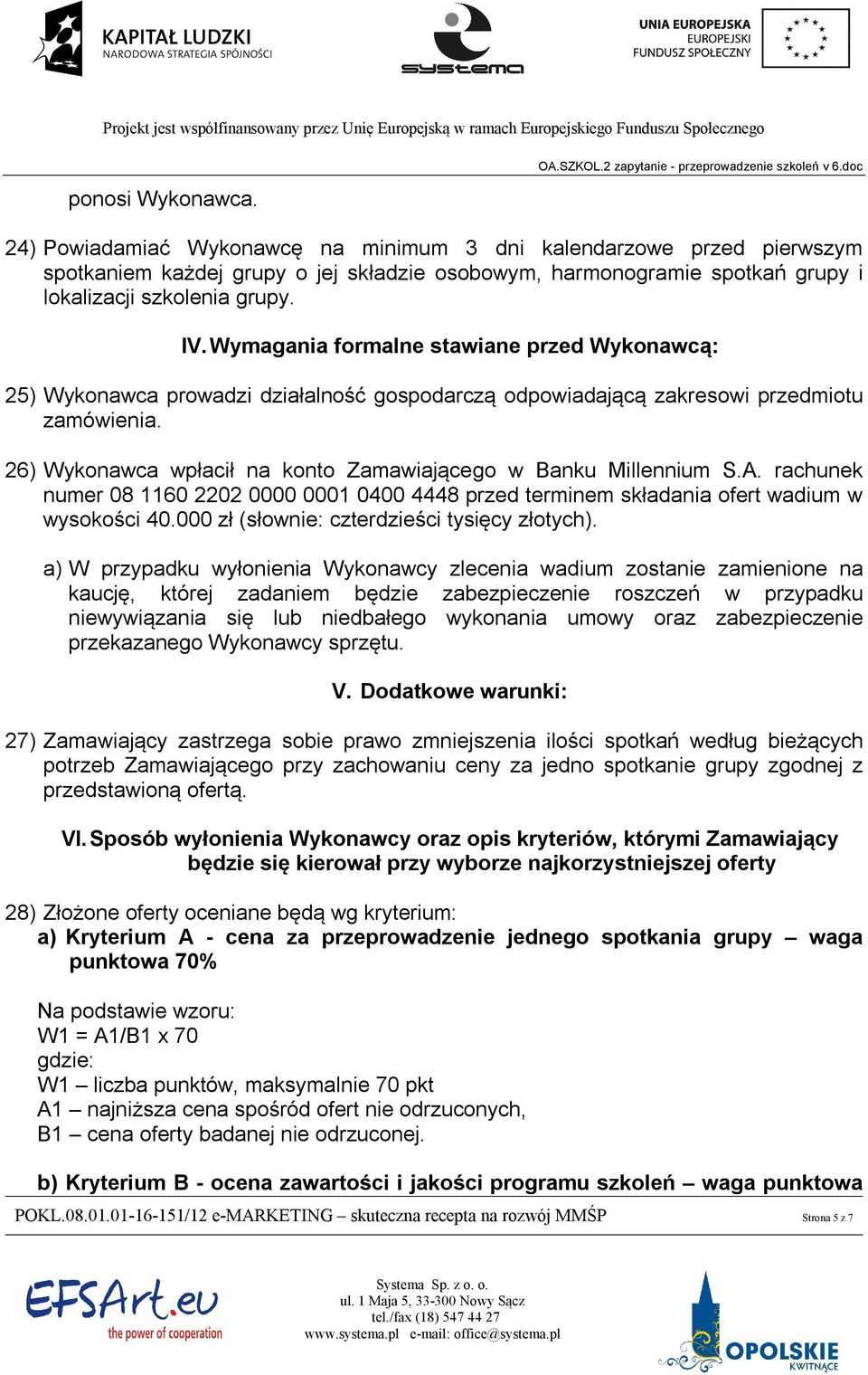 KAPITAŁ LUDZKI
NARODOWA STRATEGIA SPÓJNOŚCI

systema

UNIA EUROPEJSKA
EUROPEJSKI
FUNDUSZ SPOŁECZNY

Projekt jest współfinansowany przez Unię Europejską w ramach Europejskiego Funduszu Społecznego

OA.SZKOL.2 zapytanie - przeprowadzenie szkoleń v 6.doc

ponosi Wykonawca.

24) Powiadamiać Wykonawcę na minimum 3 dni kalendarzowe przed pierwszym spotkaniem każdej grupy o jej składzie osobowym, harmonogramie spotkań grupy i lokalizacji szkolenia grupy.

IV. Wymagania formalne stawiane przed Wykonawcą:

25) Wykonawca prowadzi działalność gospodarczą odpowiadającą zakresowi przedmiotu zamówienia.

26) Wykonawca wpłacił na konto Zamawiającego w Banku Millennium S.A. rachunek numer 08 1160 2202 0000 0001 0400 4448 przed terminem składania ofert wadium w wysokości 40.000 zł (słownie: czterdzieści tysięcy złotych).

a) W przypadku wyłonienia Wykonawcy zlecenia wadium zostanie zamienione na kaucję, której zadaniem będzie zabezpieczenie roszczeń w przypadku niewywiązania się lub niedbałego wykonania umowy oraz zabezpieczenie przekazanego Wykonawcy sprzętu.

V. Dodatkowe warunki:

27) Zamawiający zastrzega sobie prawo zmniejszenia ilości spotkań według bieżących potrzeb Zamawiającego przy zachowaniu ceny za jedno spotkanie grupy zgodnej z przedstawioną ofertą.

VI. Sposób wyłonienia Wykonawcy oraz opis kryteriów, którymi Zamawiający będzie się kierował przy wyborze najkorzystniejszej oferty

28) Złożone oferty oceniane będą wg kryterium:
a) Kryterium A - cena za przeprowadzenie jednego spotkania grupy – waga punktowa 70%

Na podstawie wzoru:
W1 = A1/B1 x 70
gdzie:
W1 – liczba punktów, maksymalnie 70 pkt
A1 – najniższa cena spośród ofert nie odrzuconych,
B1 – cena oferty badanej nie odrzuconej.

b) Kryterium B - ocena zawartości i jakości programu szkoleń – waga punktowa

POKL.08.01.01-16-151/12 e-MARKETING – skuteczna recepta na rozwój MMŚP

Strona 5 z 7

EFSArt.eu
the power of cooperation

Systema Sp. z o. o.
ul. 1 Maja 5, 33-300 Nowy Sącz
tel./fax (18) 547 44 27
www.systema.pl e-mail: office@systema.pl

OPOLSKIE
KWITNĄCE